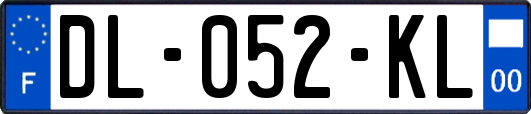 F
DL-052-KL
00